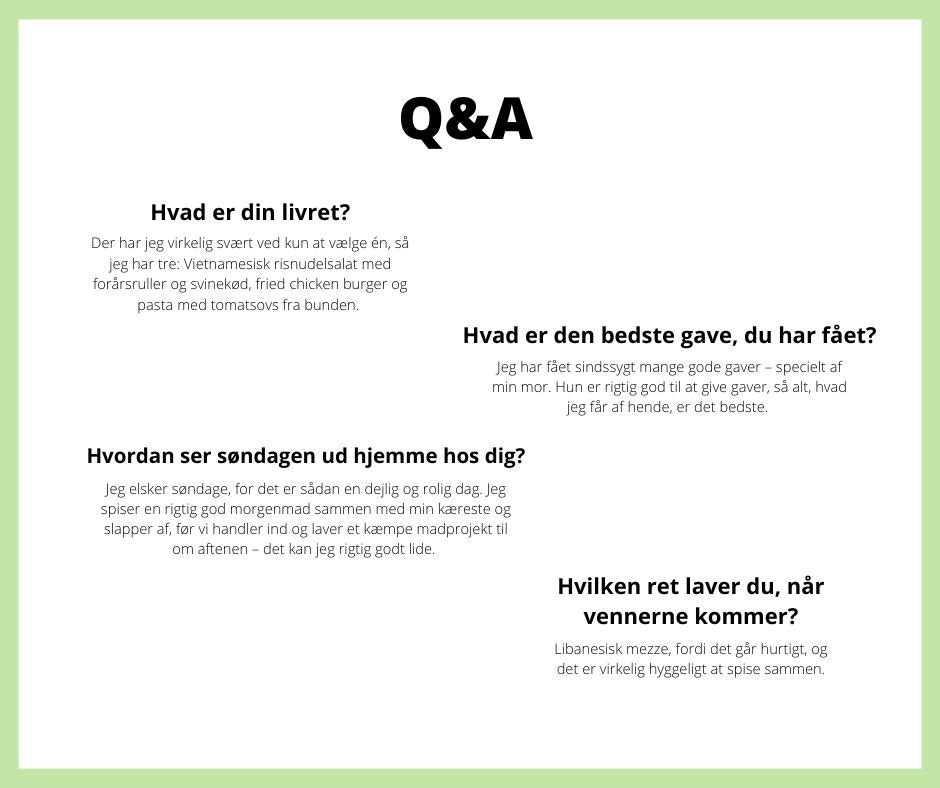 Q&A

Hvad er din livret?

Der har jeg virkelig svært ved kun at vælge én, så jeg har tre: Vietnamesisk risnudelsalat med forårsruller og svinekød, fried chicken burger og pasta med tomatsovs fra bunden.

Hvad er den bedste gave, du har fået?

Jeg har fået sindssygt mange gode gaver – specielt af min mor. Hun er rigtig god til at give gaver, så alt, hvad jeg får af hende, er det bedste.

Hvordan ser søndagen ud hjemme hos dig?

Jeg elsker søndage, for det er sådan en dejlig og rolig dag. Jeg spiser en rigtig god morgenmad sammen med min kæreste og slapper af, før vi handler ind og laver et kæmpe madprojekt til om aftenen – det kan jeg rigtig godt lide.

Hvilken ret laver du, når vennerne kommer?

Libanesisk mezze, fordi det går hurtigt, og det er virkelig hyggeligt at spise sammen.